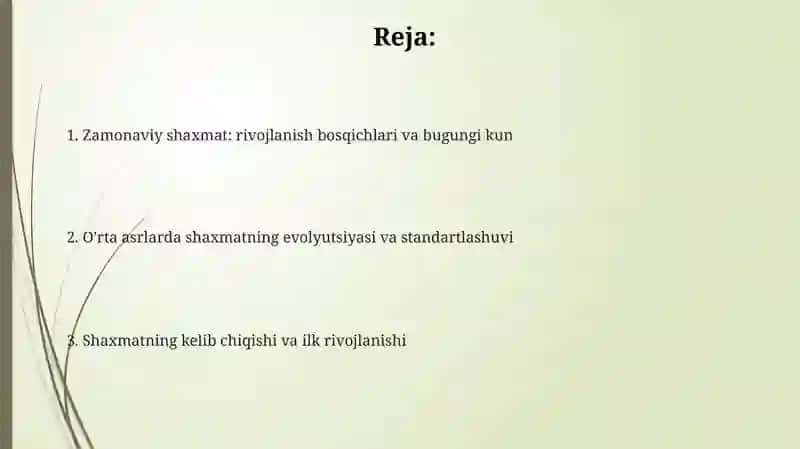 Reja:

1. Zamonaviy shaxmat: rivojlanish bosqichlari va bugungi kun

2. O'rta asrlarda shaxmatning evolyutsiyasi va standartlashuvi

3. Shaxmatning kelib chiqishi va ilk rivojlanishi